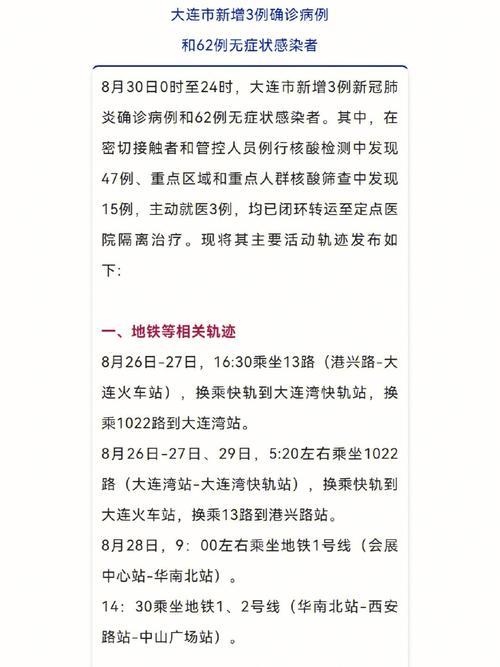 大连市新增3例确诊病例

和62例无症状感染者

8月30日0时至24时，大连市新增3例新冠肺炎确诊病例和62例无症状感染者。其中，在密切接触者和管控人员例行核酸检测中发现47例、重点区域和重点人群核酸筛查中发现15例，主动就医3例，均已闭环转运至定点医院隔离治疗。现将其主要活动轨迹发布如下:

一、地铁等相关轨迹

8月26日-27日，16:30乘坐13路（港兴路-大连火车站），换乘快轨到大连湾快轨站，换乘1022路到大连湾站。

8月26日-27日、29日，5:20左右乘坐1022路（大连湾站-大连湾快轨站），换乘快轨到大连火车站，换乘13路到港兴路站。

8月28日，9：00左右乘坐地铁1号线（会展中心站-华南北站）。

14：30乘坐地铁1、2号线（华南北站-西安路站-中山广场站）。